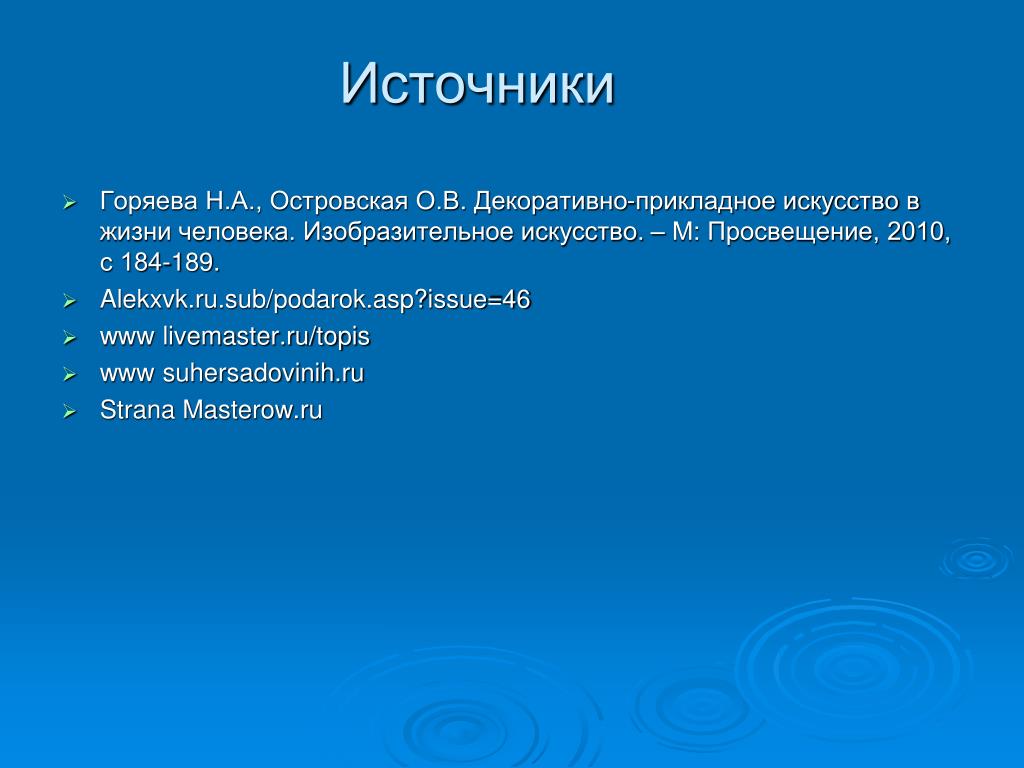 Источники

Горяева Н.А., Островская О.В. Декоративно-прикладное искусство в жизни человека. Изобразительное искусство. – М: Просвещение, 2010, с 184-189.

Alekxvk.ru.sub/podarok.asp?issue=46

www livemaster.ru/topis

www suhersadovinih.ru

Strana Masterow.ru